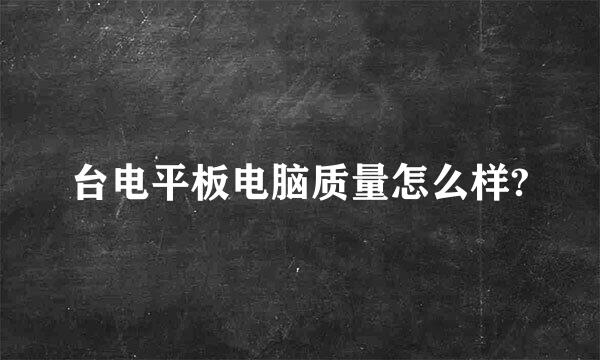 台电平板电脑质量怎么样?